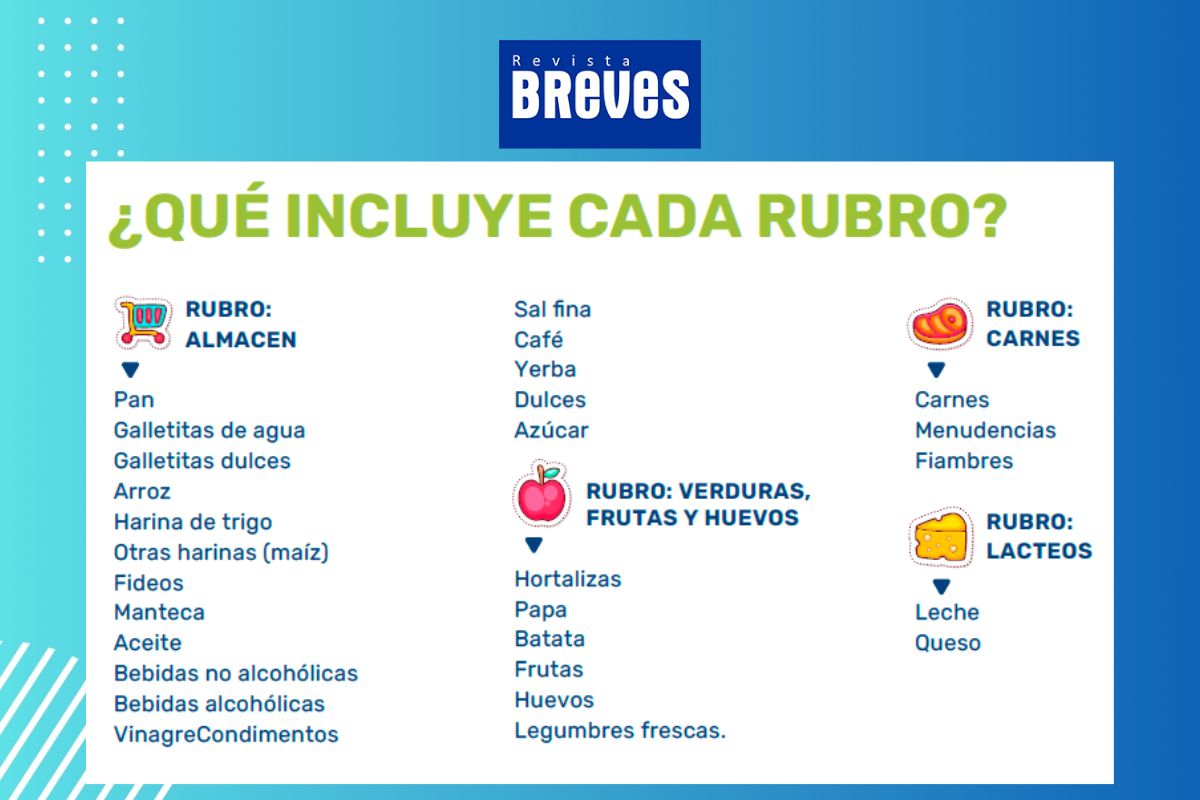 Revista
BREVES

¿QUÉ INCLUYE CADA RUBRO?

RUBRO: ALMACEN

Pan
Galletitas de agua
Galletitas dulces
Arroz
Harina de trigo
Otras harinas (maíz)
Fideos
Manteca
Aceite
Bebidas no alcohólicas
Bebidas alcohólicas
VinagreCondimentos
Sal fina
Café
Yerba
Dulces
Azúcar

RUBRO: VERDURAS, FRUTAS Y HUEVOS

Hortalizas
Papa
Batata
Frutas
Huevos
Legumbres frescas.

RUBRO: CARNES

Carnes
Menudencias
Fiambres

RUBRO: LACTEOS

Leche
Queso